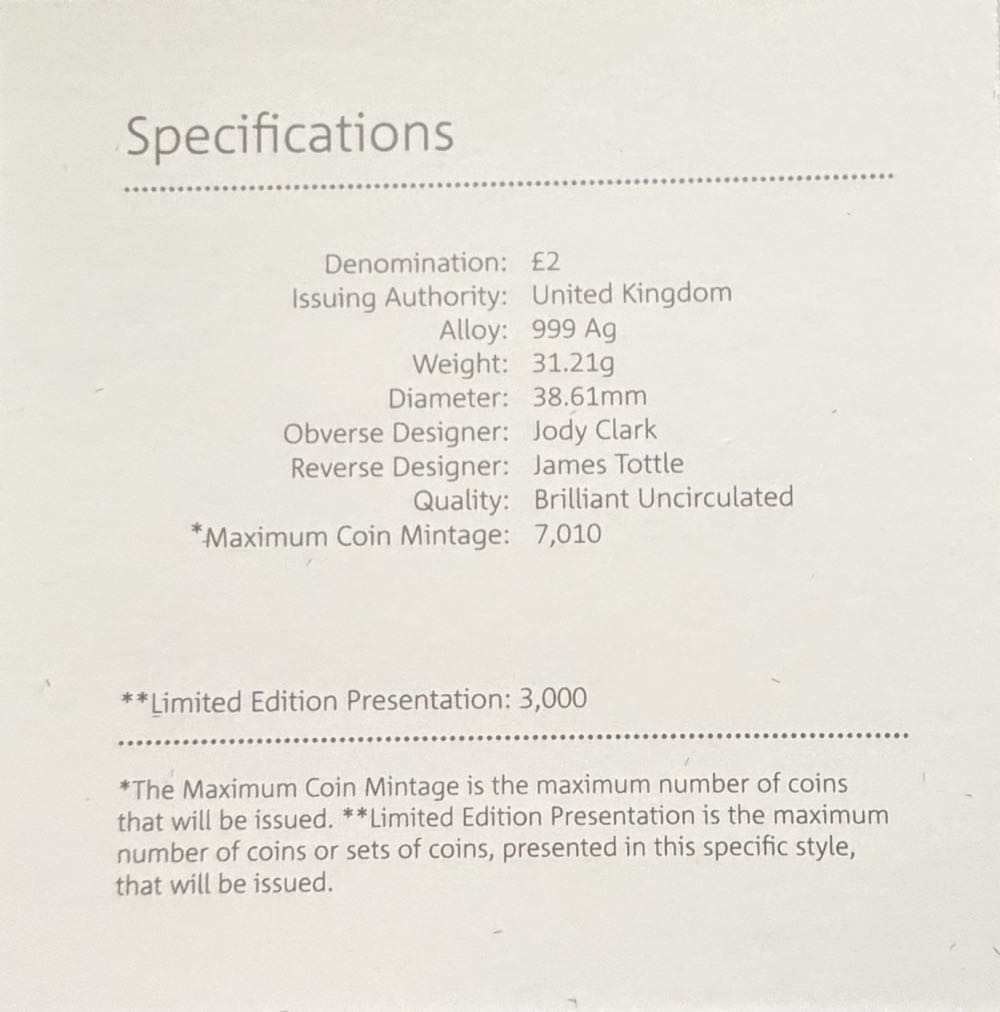 Specifications

Denomination: £2
Issuing Authority: United Kingdom
Alloy: 999 Ag
Weight: 31.21g
Diameter: 38.61mm
Obverse Designer: Jody Clark
Reverse Designer: James Tottle
Quality: Brilliant Uncirculated
*Maximum Coin Mintage: 7,010

**Limited Edition Presentation: 3,000

*The Maximum Coin Mintage is the maximum number of coins that will be issued. **Limited Edition Presentation is the maximum number of coins or sets of coins, presented in this specific style, that will be issued.